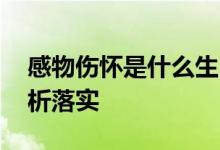 感物伤怀是什么生
析落实